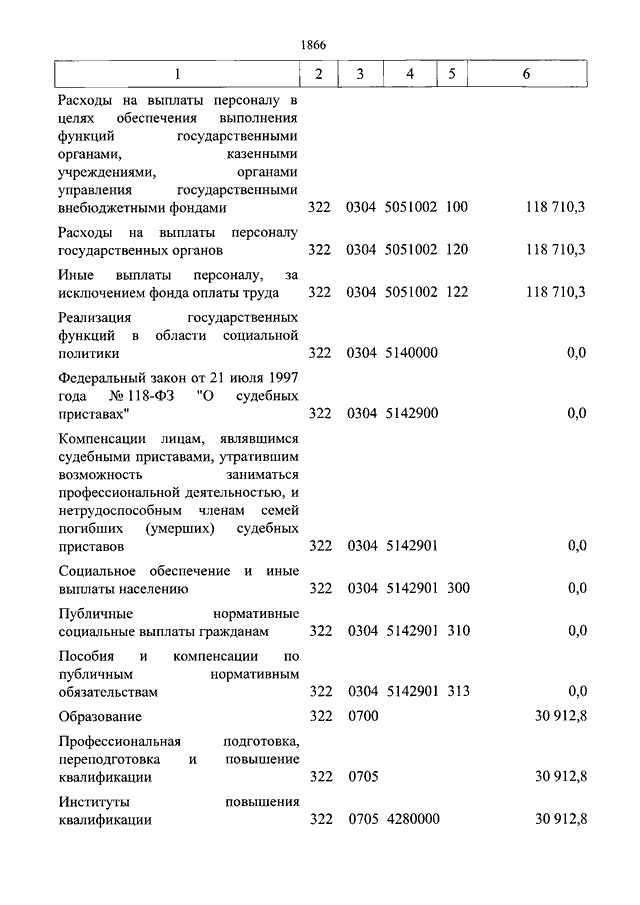 1866

| 1 | 2 | 3 | 4 | 5 | 6 |
|---|---|---|---|---|---|
| Расходы на выплаты персоналу в целях обеспечения выполнения функций государственными органами, казенными учреждениями, органами управления государственными внебюджетными фондами | 322 | 0304 | 5051002 | 100 | 118 710,3 |
| Расходы на выплаты персоналу государственных органов | 322 | 0304 | 5051002 | 120 | 118 710,3 |
| Иные выплаты персоналу, за исключением фонда оплаты труда | 322 | 0304 | 5051002 | 122 | 118 710,3 |
| Реализация государственных функций в области социальной политики | 322 | 0304 | 5140000 | | 0,0 |
| Федеральный закон от 21 июля 1997 года № 118-ФЗ "О судебных приставах" | 322 | 0304 | 5142900 | | 0,0 |
| Компенсации лицам, являвшимся судебными приставами, утратившим возможность заниматься профессиональной деятельностью, и нетрудоспособным членам семей погибших (умерших) судебных приставов | 322 | 0304 | 5142901 | | 0,0 |
| Социальное обеспечение и иные выплаты населению | 322 | 0304 | 5142901 | 300 | 0,0 |
| Публичные нормативные социальные выплаты гражданам | 322 | 0304 | 5142901 | 310 | 0,0 |
| Пособия и компенсации по публичным нормативным обязательствам | 322 | 0304 | 5142901 | 313 | 0,0 |
| Образование | 322 | 0700 | | | 30 912,8 |
| Профессиональная подготовка, переподготовка и повышение квалификации | 322 | 0705 | | | 30 912,8 |
| Институты повышения квалификации | 322 | 0705 | 4280000 | | 30 912,8 |